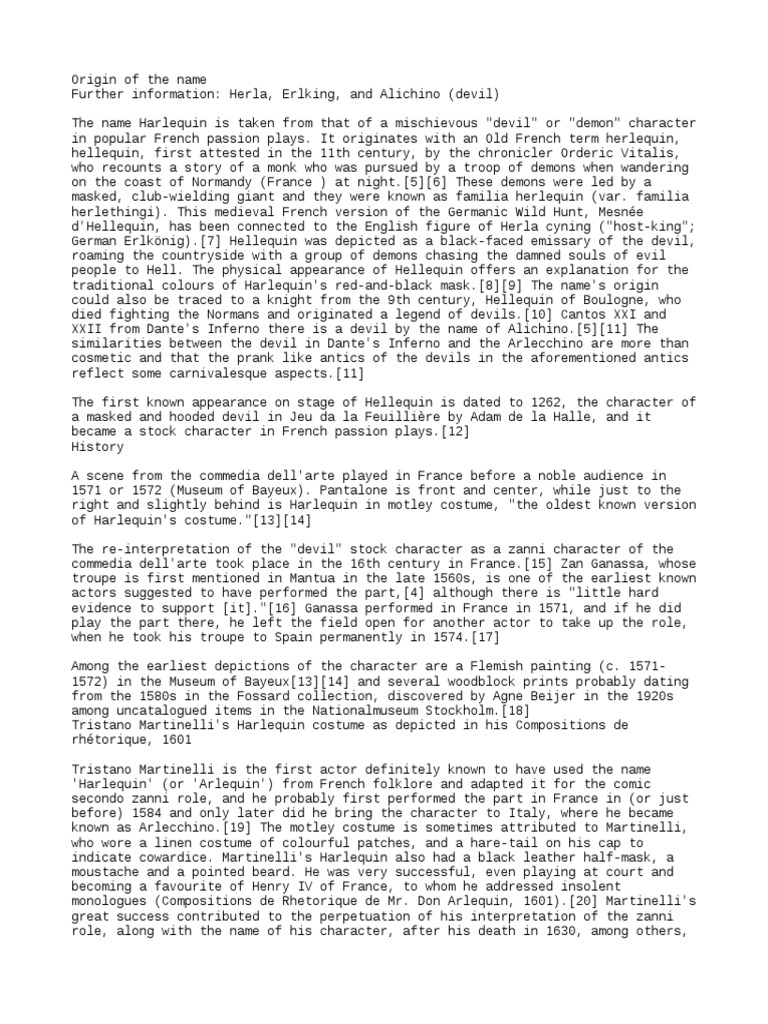 Origin of the name
Further information: Herla, Erlking, and Alichino (devil)

The name Harlequin is taken from that of a mischievous "devil" or "demon" character in popular French passion plays. It originates with an Old French term herlequin, hellequin, first attested in the 11th century, by the chronicler Orderic Vitalis, who recounts a story of a monk who was pursued by a troop of demons when wandering on the coast of Normandy (France ) at night.[5][6] These demons were led by a masked, club-wielding giant and they were known as familia herlequin (var. familia herlethingi). This medieval French version of the Germanic Wild Hunt, Mesnée d'Hellequin, has been connected to the English figure of Herla cyning ("host-king"; German Erlkönig).[7] Hellequin was depicted as a black-faced emissary of the devil, roaming the countryside with a group of demons chasing the damned souls of evil people to Hell. The physical appearance of Hellequin offers an explanation for the traditional colours of Harlequin's red-and-black mask.[8][9] The name's origin could also be traced to a knight from the 9th century, Hellequin of Boulogne, who died fighting the Normans and originated a legend of devils.[10] Cantos XXI and XXII from Dante's Inferno there is a devil by the name of Alichino.[5][11] The similarities between the devil in Dante's Inferno and the Arlecchino are more than cosmetic and that the prank like antics of the devils in the aforementioned antics reflect some carnivalesque aspects.[11]

The first known appearance on stage of Hellequin is dated to 1262, the character of a masked and hooded devil in Jeu da la Feuillière by Adam de la Halle, and it became a stock character in French passion plays.[12]
History

A scene from the commedia dell'arte played in France before a noble audience in 1571 or 1572 (Museum of Bayeux). Pantalone is front and center, while just to the right and slightly behind is Harlequin in motley costume, "the oldest known version of Harlequin's costume."[13][14]

The re-interpretation of the "devil" stock character as a zanni character of the commedia dell'arte took place in the 16th century in France.[15] Zan Ganassa, whose troupe is first mentioned in Mantua in the late 1560s, is one of the earliest known actors suggested to have performed the part,[4] although there is "little hard evidence to support [it]."[16] Ganassa performed in France in 1571, and if he did play the part there, he left the field open for another actor to take up the role, when he took his troupe to Spain permanently in 1574.[17]

Among the earliest depictions of the character are a Flemish painting (c. 1571-1572) in the Museum of Bayeux[13][14] and several woodblock prints probably dating from the 1580s in the Fossard collection, discovered by Agne Beijer in the 1920s among uncatalogued items in the Nationalmuseum Stockholm.[18]
Tristano Martinelli's Harlequin costume as depicted in his Compositions de rhétorique, 1601

Tristano Martinelli is the first actor definitely known to have used the name 'Harlequin' (or 'Arlequin') from French folklore and adapted it for the comic secondo zanni role, and he probably first performed the part in France in (or just before) 1584 and only later did he bring the character to Italy, where he became known as Arlecchino.[19] The motley costume is sometimes attributed to Martinelli, who wore a linen costume of colourful patches, and a hare-tail on his cap to indicate cowardice. Martinelli's Harlequin also had a black leather half-mask, a moustache and a pointed beard. He was very successful, even playing at court and becoming a favourite of Henry IV of France, to whom he addressed insolent monologues (Compositions de Rhetorique de Mr. Don Arlequin, 1601).[20] Martinelli's great success contributed to the perpetuation of his interpretation of the zanni role, along with the name of his character, after his death in 1630, among others,